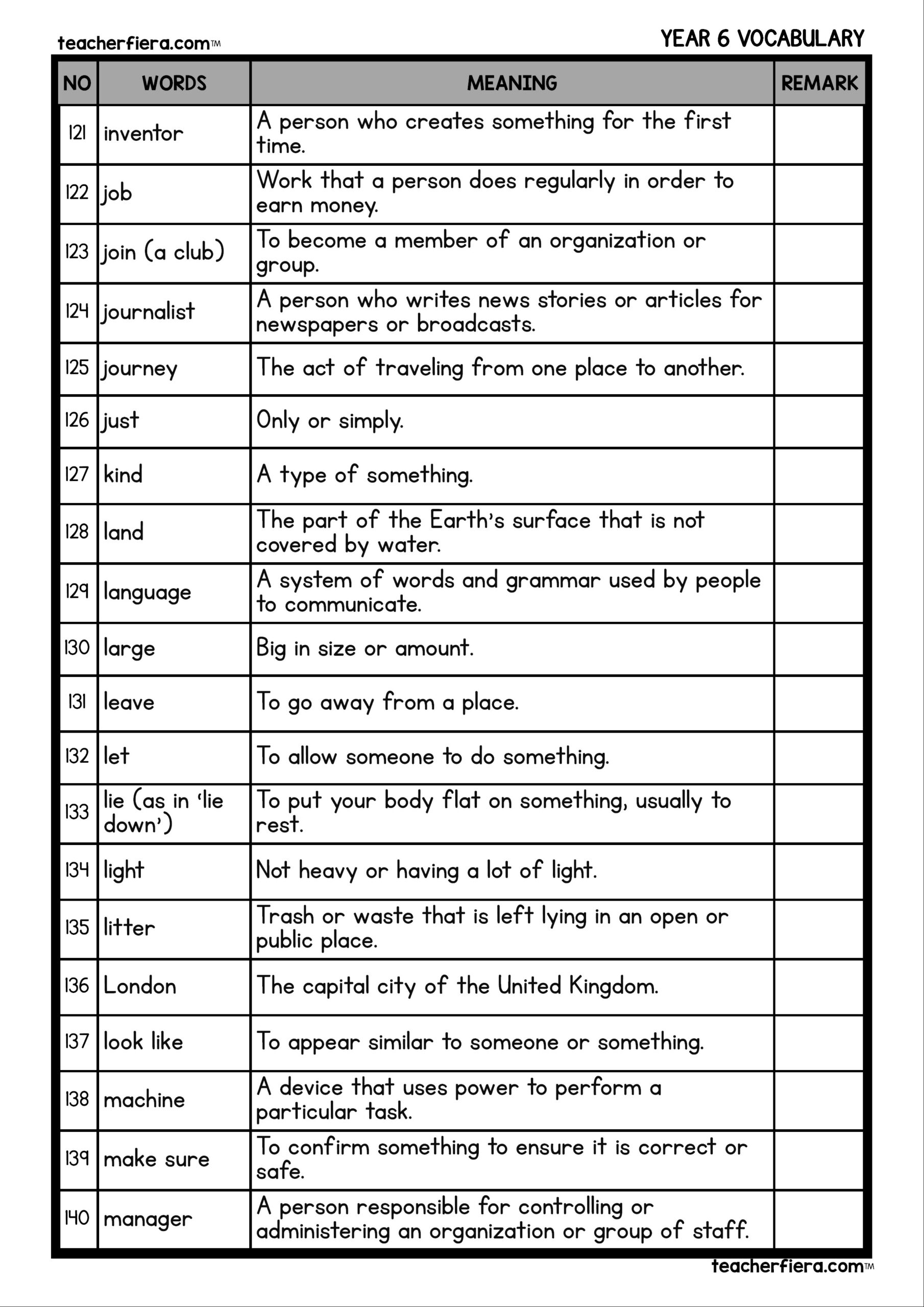 teacherfiera.com™

YEAR 6 VOCABULARY

| NO | WORDS | MEANING | REMARK |
|---|---|---|---|
| 121 | inventor | A person who creates something for the first time. | |
| 122 | job | Work that a person does regularly in order to earn money. | |
| 123 | join (a club) | To become a member of an organization or group. | |
| 124 | journalist | A person who writes news stories or articles for newspapers or broadcasts. | |
| 125 | journey | The act of traveling from one place to another. | |
| 126 | just | Only or simply. | |
| 127 | kind | A type of something. | |
| 128 | land | The part of the Earth's surface that is not covered by water. | |
| 129 | language | A system of words and grammar used by people to communicate. | |
| 130 | large | Big in size or amount. | |
| 131 | leave | To go away from a place. | |
| 132 | let | To allow someone to do something. | |
| 133 | lie (as in 'lie down') | To put your body flat on something, usually to rest. | |
| 134 | light | Not heavy or having a lot of light. | |
| 135 | litter | Trash or waste that is left lying in an open or public place. | |
| 136 | London | The capital city of the United Kingdom. | |
| 137 | look like | To appear similar to someone or something. | |
| 138 | machine | A device that uses power to perform a particular task. | |
| 139 | make sure | To confirm something to ensure it is correct or safe. | |
| 140 | manager | A person responsible for controlling or administering an organization or group of staff. | |

teacherfiera.com™